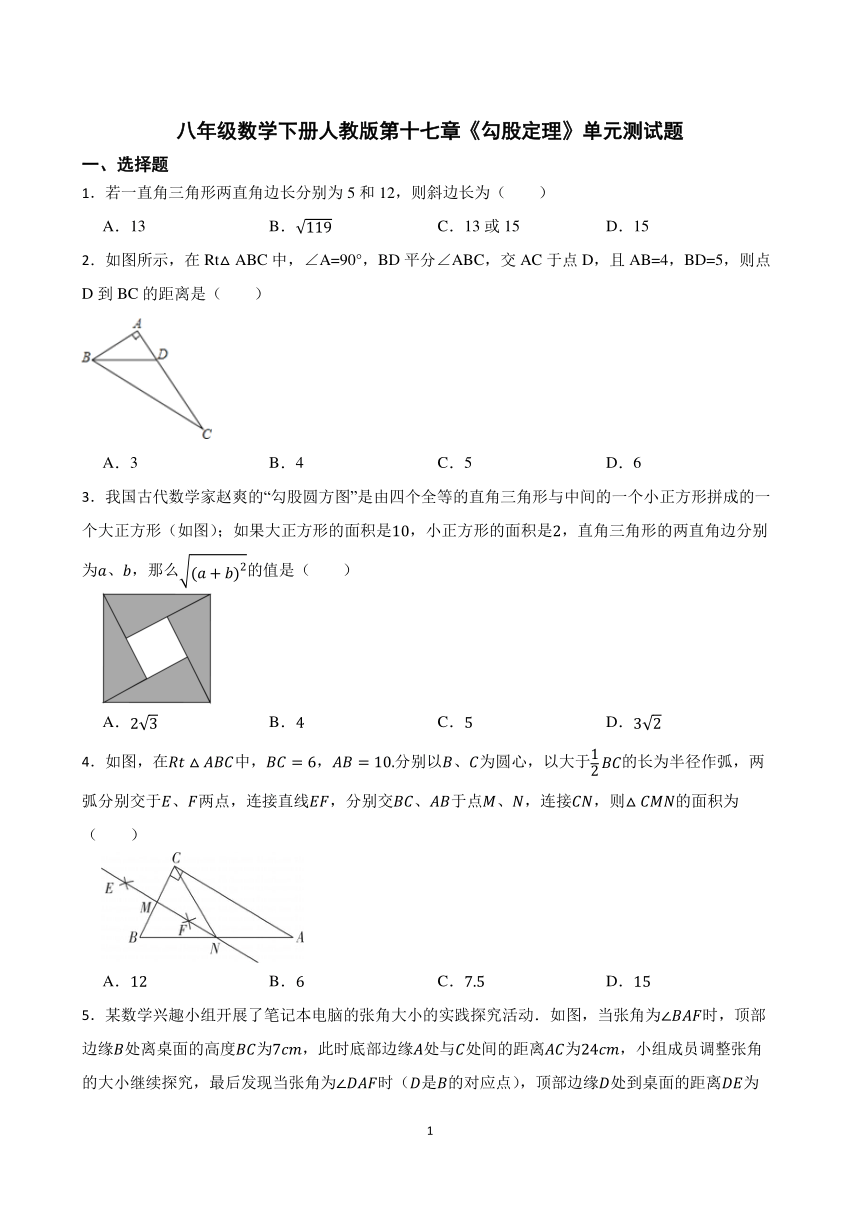 八年级数学下册人教版第十七章《勾股定理》单元测试题

一、选择题

1．若一直角三角形两直角边长分别为 5 和 12，则斜边长为（　　）

A．13　　B．$\sqrt{119}$　　C．13 或 15　　D．15

2．如图所示，在 Rt△ ABC 中，∠A=90°，BD 平分∠ABC，交 AC 于点 D，且 AB=4，BD=5，则点 D 到 BC 的距离是（　　）

A
B
D
C

A．3　　B．4　　C．5　　D．6

3．我国古代数学家赵爽的“勾股圆方图”是由四个全等的直角三角形与中间的一个小正方形拼成的一个大正方形（如图）；如果大正方形的面积是$10$，小正方形的面积是$2$，直角三角形的两直角边分别为$a$、$b$，那么$\sqrt{(a+b)^2}$的值是（　　）

A．$2\sqrt{3}$　　B．4　　C．5　　D．$3\sqrt{2}$

4．如图，在$Rt\triangle ABC$中，$BC=6$，$AB=10$.分别以$B$、$C$为圆心，以大于$\frac{1}{2}BC$的长为半径作弧，两弧分别交于$E$、$F$两点，连接直线$EF$，分别交$BC$、$AB$于点$M$、$N$，连接$CN$，则$\triangle CMN$的面积为（　　）

C
E
M
F
B
N
A

A．12　　B．6　　C．7.5　　D．15

5．某数学兴趣小组开展了笔记本电脑的张角大小的实践探究活动．如图，当张角为$\angle BAF$时，顶部边缘$B$处离桌面的高度$BC$为$7cm$，此时底部边缘$A$处与$C$处间的距离$AC$为$24cm$，小组成员调整张角的大小继续探究，最后发现当张角为$\angle DAF$时（$D$是$B$的对应点），顶部边缘$D$处到桌面的距离$DE$为

1